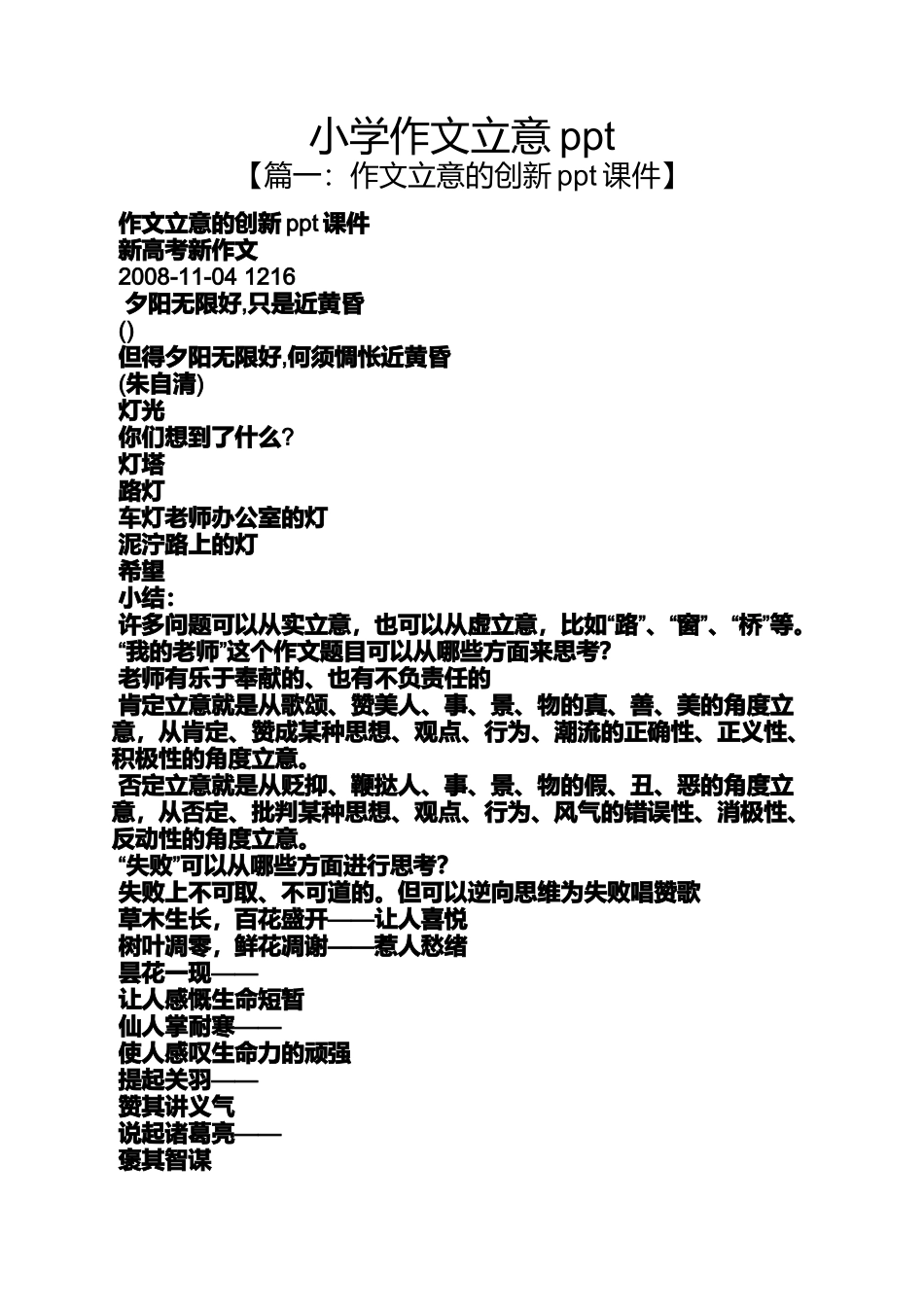 小学作文立意 ppt
【篇一：作文立意的创新 ppt 课件】

作文立意的创新 ppt 课件
新高考新作文
2008-11-04 1216
夕阳无限好,只是近黄昏
()
但得夕阳无限好,何须惆怅近黄昏
(朱自清)
灯光
你们想到了什么?
灯塔
路灯
车灯老师办公室的灯
泥泞路上的灯
希望
小结：
许多问题可以从实立意，也可以从虚立意，比如“路”、“窗”、“桥”等。
“我的老师”这个作文题目可以从哪些方面来思考?
老师有乐于奉献的、也有不负责任的
肯定立意就是从歌颂、赞美人、事、景、物的真、善、美的角度立意，从肯定、赞成某种思想、观点、行为、潮流的正确性、正义性、积极性的角度立意。
否定立意就是从贬抑、鞭挞人、事、景、物的假、丑、恶的角度立意，从否定、批判某种思想、观点、行为、风气的错误性、消极性、反动性的角度立意。
“失败”可以从哪些方面进行思考?
失败上不可取、不可道的。但可以逆向思维为失败唱赞歌
草木生长，百花盛开——让人喜悦
树叶凋零，鲜花凋谢——惹人愁绪
昙花一现——
让人感慨生命短暂
仙人掌耐寒——
使人感叹生命力的顽强
提起关羽——
赞其讲义气
说起诸葛亮——
褒其智谋